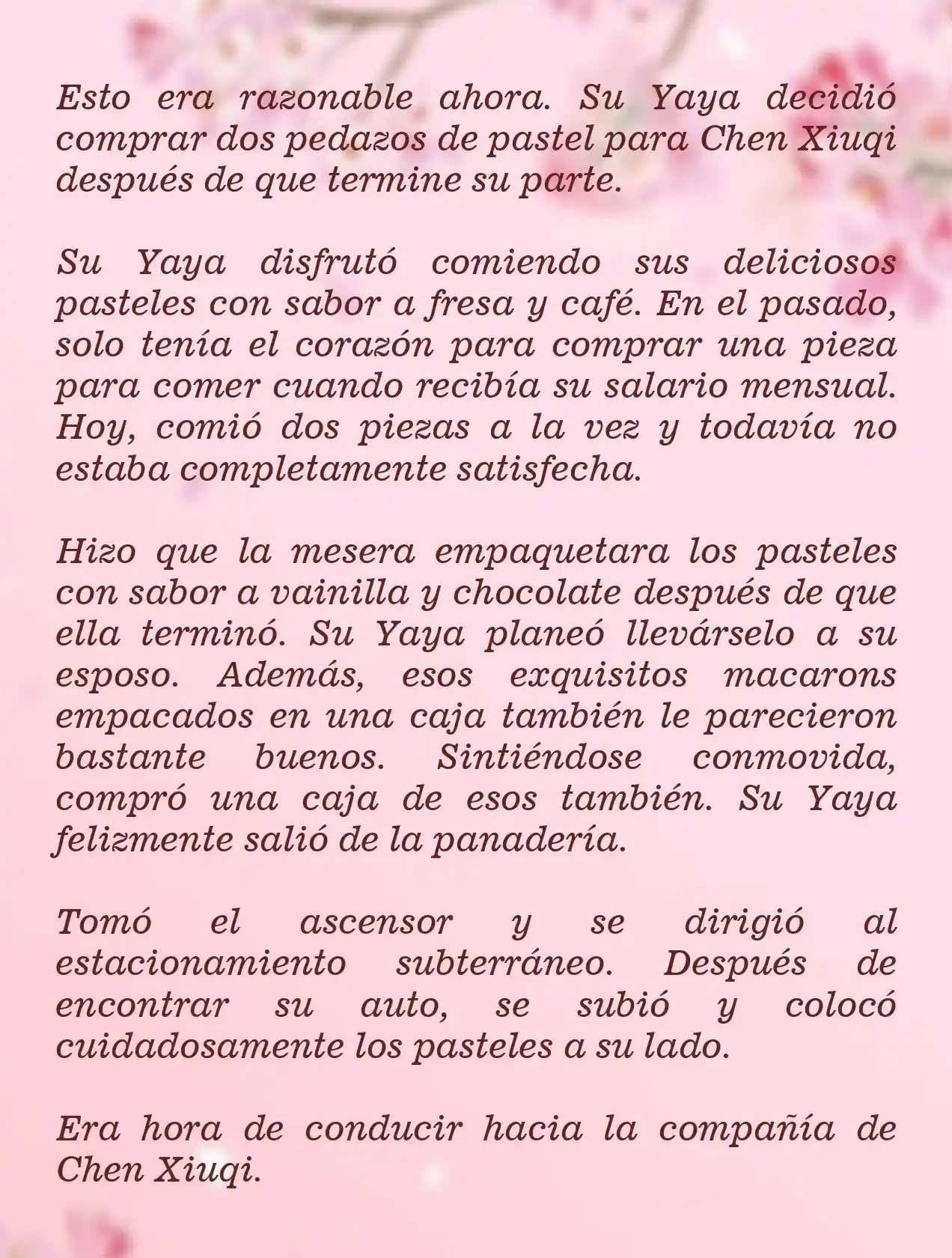 Esto era razonable ahora. Su Yaya decidió comprar dos pedazos de pastel para Chen Xiuqi después de que termine su parte.

Su Yaya disfrutó comiendo sus deliciosos pasteles con sabor a fresa y café. En el pasado, solo tenía el corazón para comprar una pieza para comer cuando recibía su salario mensual. Hoy, comió dos piezas a la vez y todavía no estaba completamente satisfecha.

Hizo que la mesera empaquetara los pasteles con sabor a vainilla y chocolate después de que ella terminó. Su Yaya planeó llevárselo a su esposo. Además, esos exquisitos macarons empacados en una caja también le parecieron bastante buenos. Sintiéndose conmovida, compró una caja de esos también. Su Yaya felizmente salió de la panadería.

Tomó el ascensor y se dirigió al estacionamiento subterráneo. Después de encontrar su auto, se subió y colocó cuidadosamente los pasteles a su lado.

Era hora de conducir hacia la compañía de Chen Xiuqi.